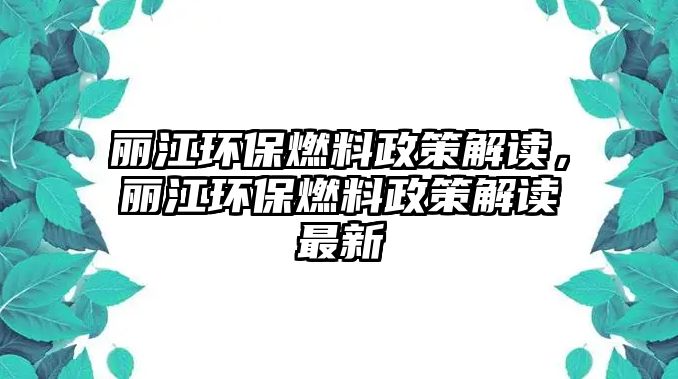 丽江环保燃料政策解读，丽江环保燃料政策解读最新